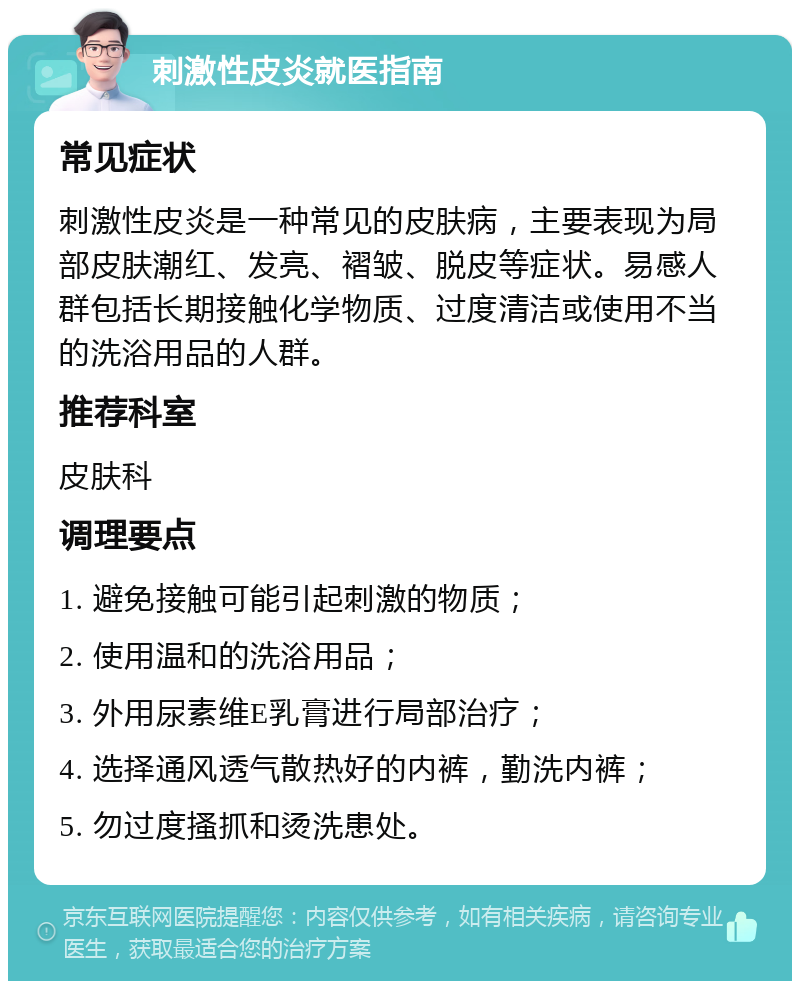 刺激性皮炎就医指南

常见症状

刺激性皮炎是一种常见的皮肤病，主要表现为局部皮肤潮红、发亮、褶皱、脱皮等症状。易感人群包括长期接触化学物质、过度清洁或使用不当的洗浴用品的人群。

推荐科室

皮肤科

调理要点

1. 避免接触可能引起刺激的物质；

2. 使用温和的洗浴用品；

3. 外用尿素维E乳膏进行局部治疗；

4. 选择通风透气散热好的内裤，勤洗内裤；

5. 勿过度搔抓和烫洗患处。

京东互联网医院提醒您：内容仅供参考，如有相关疾病，请咨询专业医生，获取最适合您的治疗方案